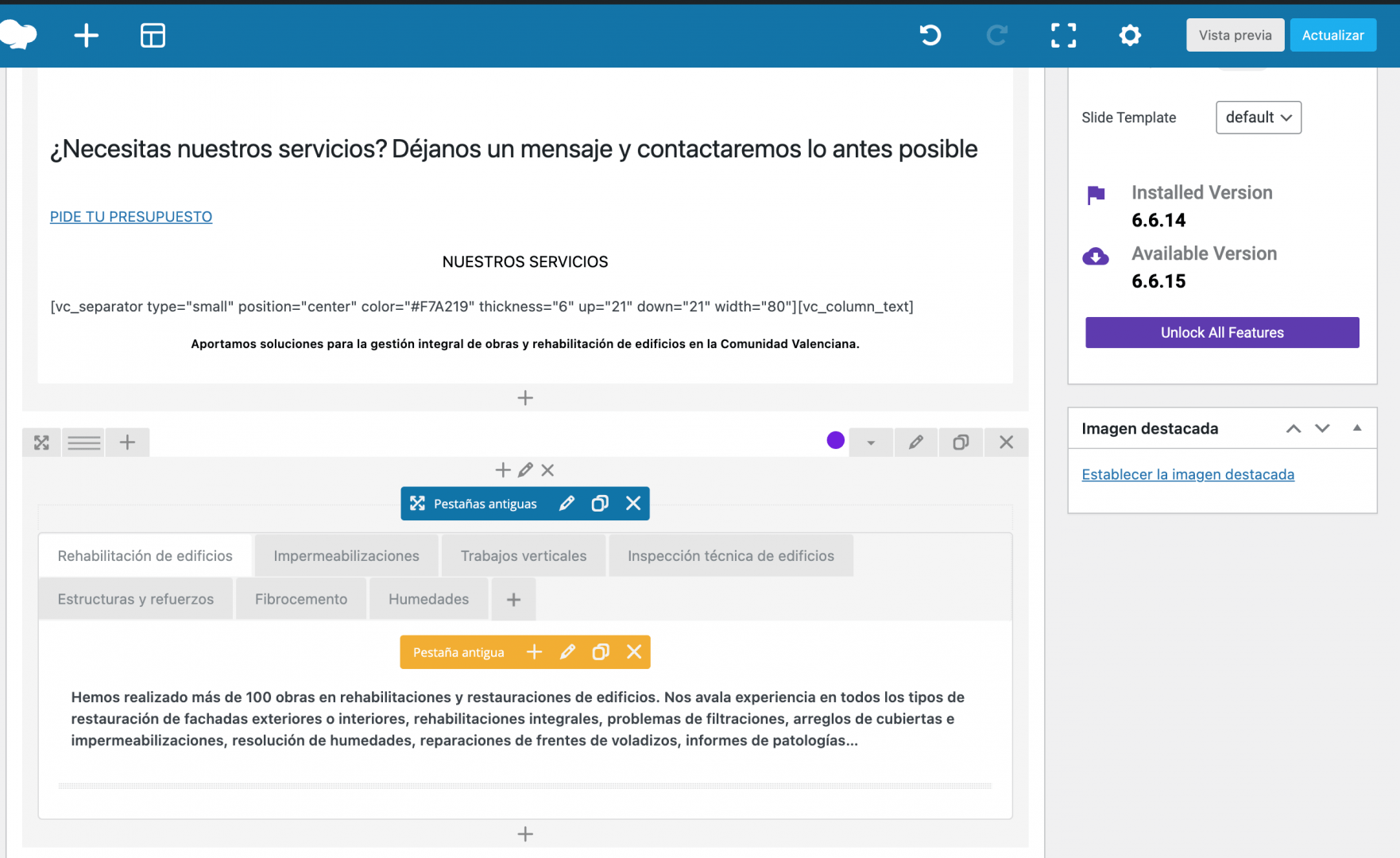 Vista previa
Actualizar

¿Necesitas nuestros servicios? Déjanos un mensaje y contactaremos lo antes posible

PIDE TU PRESUPUESTO

NUESTROS SERVICIOS

[vc_separator type="small" position="center" color="#F7A219" thickness="6" up="21" down="21" width="80"][vc_column_text]

Aportamos soluciones para la gestión integral de obras y rehabilitación de edificios en la Comunidad Valenciana.

Pestañas antiguas

Rehabilitación de edificios
Impermeabilizaciones
Trabajos verticales
Inspección técnica de edificios
Estructuras y refuerzos
Fibrocemento
Humedades

Pestaña antigua

Hemos realizado más de 100 obras en rehabilitaciones y restauraciones de edificios. Nos avala experiencia en todos los tipos de restauración de fachadas exteriores o interiores, rehabilitaciones integrales, problemas de filtraciones, arreglos de cubiertas e impermeabilizaciones, resolución de humedades, reparaciones de frentes de voladizos, informes de patologías...

Slide Template
default

Installed Version
6.6.14
Available Version
6.6.15
Unlock All Features

Imagen destacada
Establecer la imagen destacada